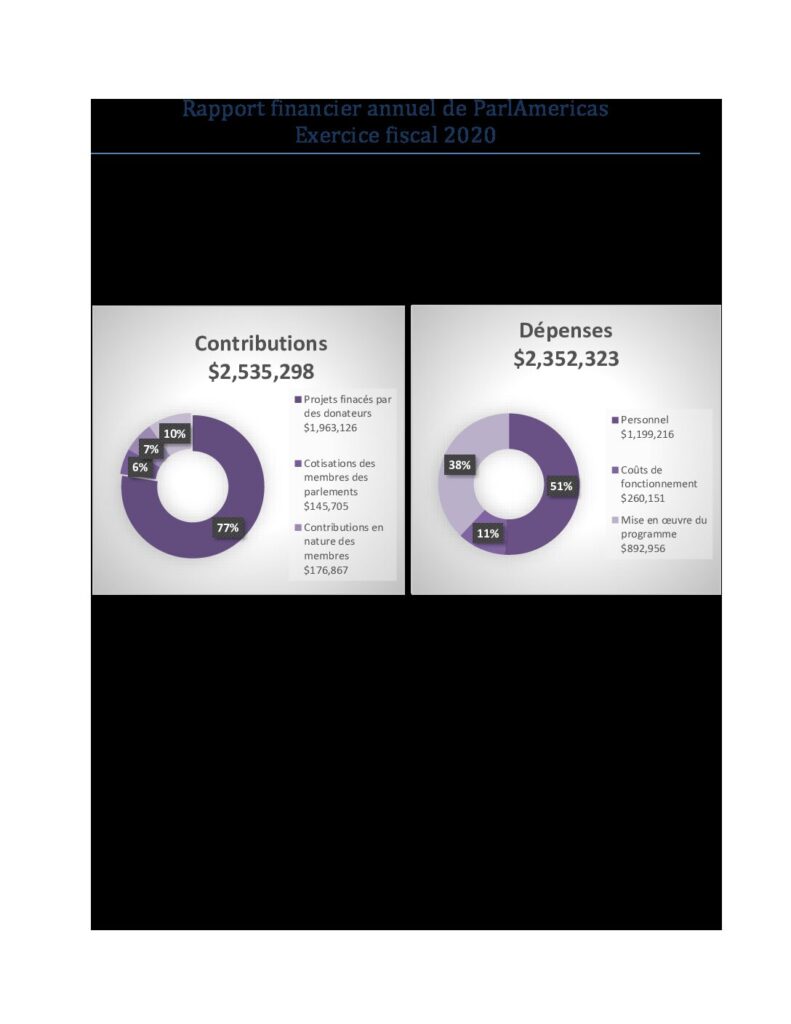 Rapport financier annuel de ParlAmericas
Exercice fiscal 2020

Contributions
$2,535,298

10%
7%
6%
77%

Projets finacés par des donateurs $1,963,126

Cotisations des membres des parlements $145,705

Contributions en nature des membres $176,867

Dépenses
$2,352,323

38%
51%
11%

Personnel $1,199,216

Coûts de fonctionnement $260,151

Mise en œuvre du programme $892,956